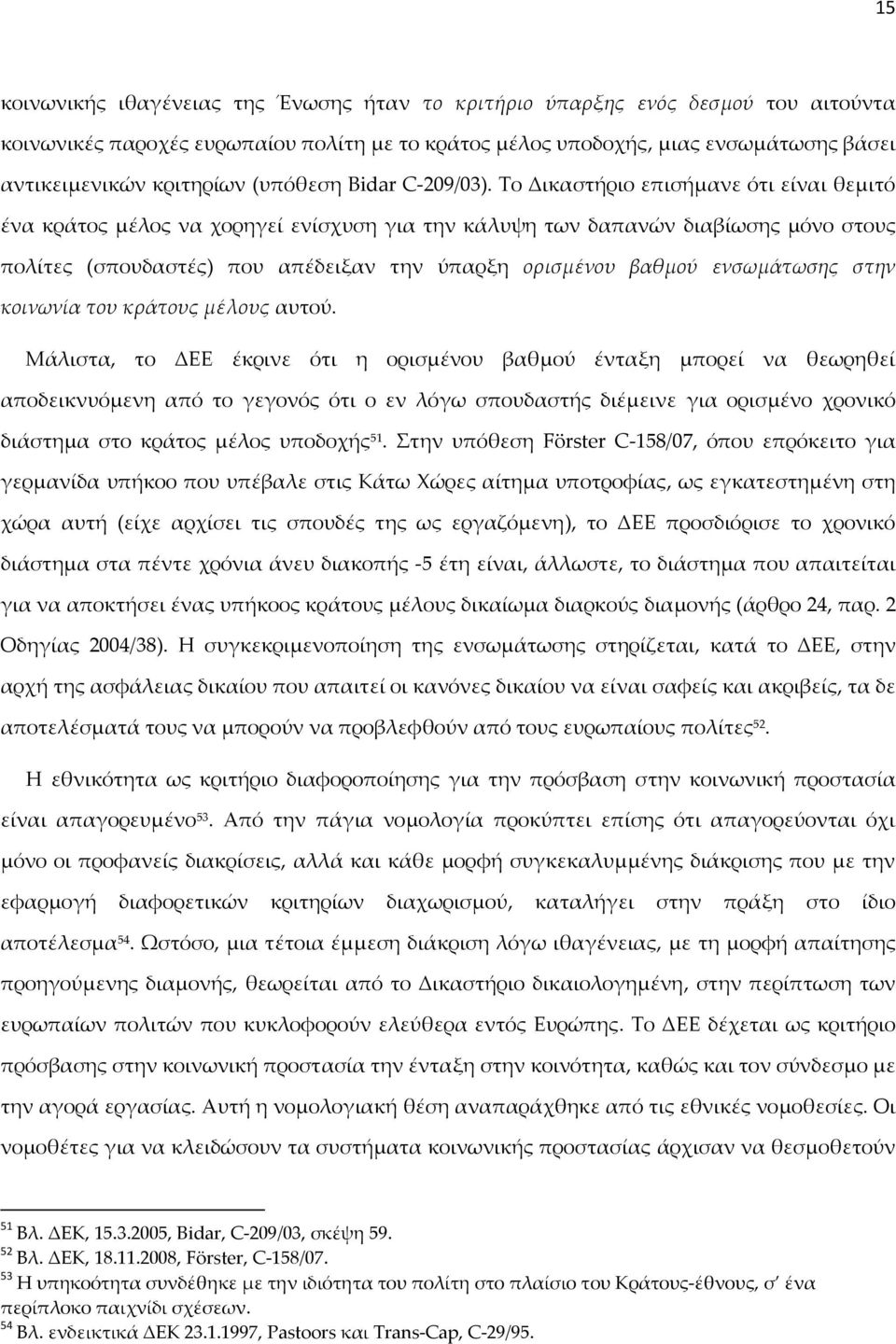 15

κοινωνικής ιθαγένειας της Ένωσης ήταν το κριτήριο ύπαρξης ενός δεσμού του αιτούντα κοινωνικές παροχές ευρωπαίου πολίτη με το κράτος μέλος υποδοχής, μιας ενσωμάτωσης βάσει αντικειμενικών κριτηρίων (υπόθεση Bidar C-209/03). Το Δικαστήριο επισήμανε ότι είναι θεμιτό ένα κράτος μέλος να χορηγεί ενίσχυση για την κάλυψη των δαπανών διαβίωσης μόνο στους πολίτες (σπουδαστές) που απέδειξαν την ύπαρξη ορισμένου βαθμού ενσωμάτωσης στην κοινωνία του κράτους μέλους αυτού.

Μάλιστα, το ΔΕΕ έκρινε ότι η ορισμένου βαθμού ένταξη μπορεί να θεωρηθεί αποδεικνυόμενη από το γεγονός ότι ο εν λόγω σπουδαστής διέμεινε για ορισμένο χρονικό διάστημα στο κράτος μέλος υποδοχής$^{51}$. Στην υπόθεση Förster C-158/07, όπου επρόκειτο για γερμανίδα υπήκοο που υπέβαλε στις Κάτω Χώρες αίτημα υποτροφίας, ως εγκατεστημένη στη χώρα αυτή (είχε αρχίσει τις σπουδές της ως εργαζόμενη), το ΔΕΕ προσδιόρισε το χρονικό διάστημα στα πέντε χρόνια άνευ διακοπής -5 έτη είναι, άλλωστε, το διάστημα που απαιτείται για να αποκτήσει ένας υπήκοος κράτους μέλους δικαίωμα διαρκούς διαμονής (άρθρο 24, παρ. 2 Οδηγίας 2004/38). Η συγκεκριμενοποίηση της ενσωμάτωσης στηρίζεται, κατά το ΔΕΕ, στην αρχή της ασφάλειας δικαίου που απαιτεί οι κανόνες δικαίου να είναι σαφείς και ακριβείς, τα δε αποτελέσματά τους να μπορούν να προβλεφθούν από τους ευρωπαίους πολίτες$^{52}$.

Η εθνικότητα ως κριτήριο διαφοροποίησης για την πρόσβαση στην κοινωνική προστασία είναι απαγορευμένο$^{53}$. Από την πάγια νομολογία προκύπτει επίσης ότι απαγορεύονται όχι μόνο οι προφανείς διακρίσεις, αλλά και κάθε μορφή συγκεκαλυμμένης διάκρισης που με την εφαρμογή διαφορετικών κριτηρίων διαχωρισμού, καταλήγει στην πράξη στο ίδιο αποτέλεσμα$^{54}$. Ωστόσο, μια τέτοια έμμεση διάκριση λόγω ιθαγένειας, με τη μορφή απαίτησης προηγούμενης διαμονής, θεωρείται από το Δικαστήριο δικαιολογημένη, στην περίπτωση των ευρωπαίων πολιτών που κυκλοφορούν ελεύθερα εντός Ευρώπης. Το ΔΕΕ δέχεται ως κριτήριο πρόσβασης στην κοινωνική προστασία την ένταξη στην κοινότητα, καθώς και τον σύνδεσμο με την αγορά εργασίας. Αυτή η νομολογιακή θέση αναπαράχθηκε από τις εθνικές νομοθεσίες. Οι νομοθέτες για να κλειδώσουν τα συστήματα κοινωνικής προστασίας άρχισαν να θεσμοθετούν

$^{51}$ Βλ. ΔΕΚ, 15.3.2005, Bidar, C-209/03, σκέψη 59.
$^{52}$ Βλ. ΔΕΚ, 18.11.2008, Förster, C-158/07.
$^{53}$ Η υπηκοότητα συνδέθηκε με την ιδιότητα του πολίτη στο πλαίσιο του Κράτους-έθνους, σ' ένα περίπλοκο παιχνίδι σχέσεων.
$^{54}$ Βλ. ενδεικτικά ΔΕΚ 23.1.1997, Pastoors και Trans-Cap, C-29/95.